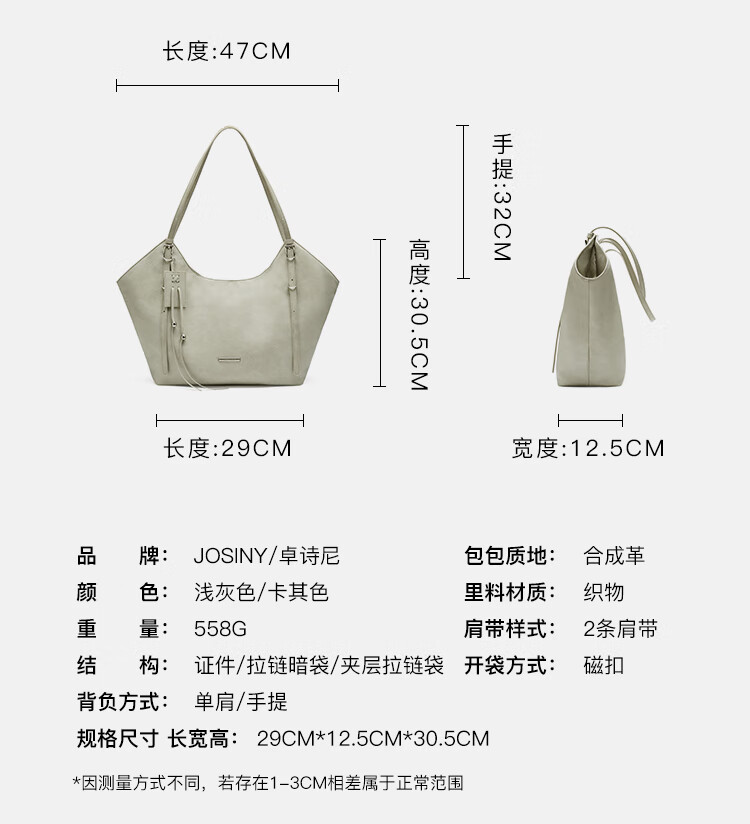 长度:47CM

手提:32CM

高度:30.5CM

长度:29CM

宽度:12.5CM

品　　牌: JOSINY/卓诗尼
颜　　色: 浅灰色/卡其色
重　　量: 558G
结　　构: 证件/拉链暗袋/夹层拉链袋
背负方式: 单肩/手提
规格尺寸 长宽高: 29CM*12.5CM*30.5CM

包包质地: 合成革
里料材质: 织物
肩带样式: 2条肩带
开袋方式: 磁扣

*因测量方式不同，若存在1-3CM相差属于正常范围